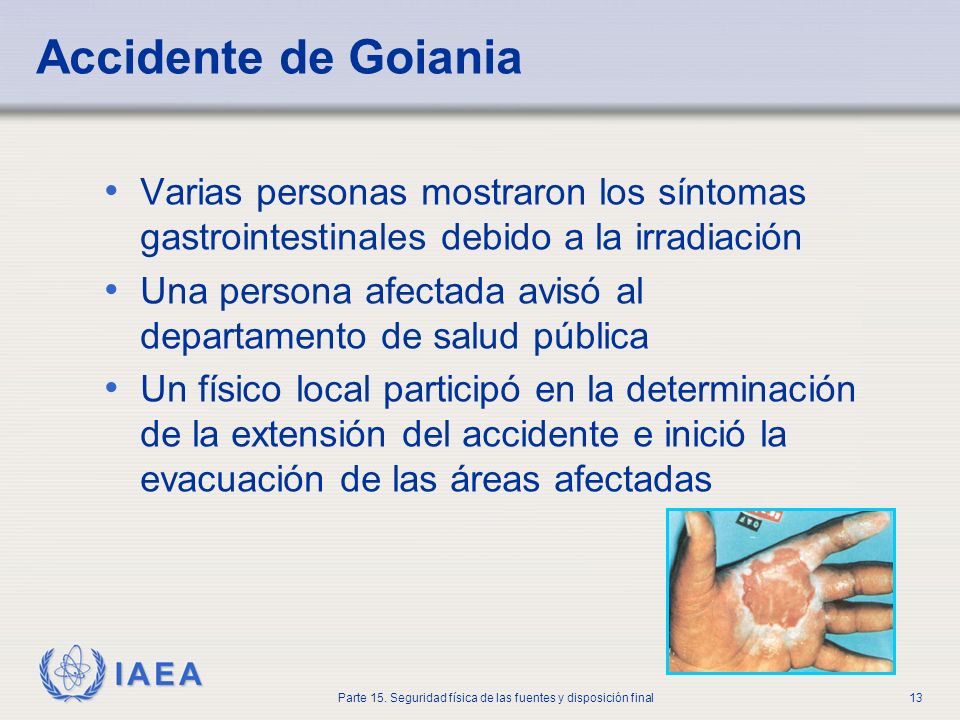 Accidente de Goiania

• Varias personas mostraron los síntomas gastrointestinales debido a la irradiación

• Una persona afectada avisó al departamento de salud pública

• Un físico local participó en la determinación de la extensión del accidente e inició la evacuación de las áreas afectadas

IAEA

Parte 15. Seguridad física de las fuentes y disposición final

13